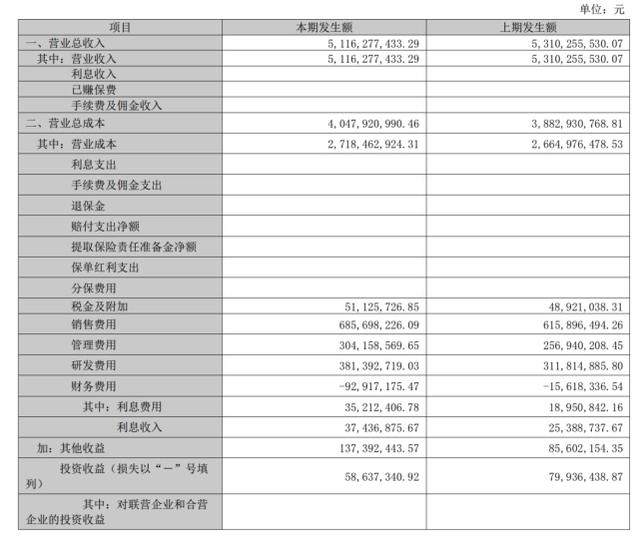 单位：元

| 项目 | 本期发生额 | 上期发生额 |
|---|---|---|
| 一、营业总收入 | 5,116,277,433.29 | 5,310,255,530.07 |
| 其中：营业收入 | 5,116,277,433.29 | 5,310,255,530.07 |
| 利息收入 | | |
| 已赚保费 | | |
| 手续费及佣金收入 | | |
| 二、营业总成本 | 4,047,920,990.46 | 3,882,930,768.81 |
| 其中：营业成本 | 2,718,462,924.31 | 2,664,976,478.53 |
| 利息支出 | | |
| 手续费及佣金支出 | | |
| 退保金 | | |
| 赔付支出净额 | | |
| 提取保险责任准备金净额 | | |
| 保单红利支出 | | |
| 分保费用 | | |
| 税金及附加 | 51,125,726.85 | 48,921,038.31 |
| 销售费用 | 685,698,226.09 | 615,896,494.26 |
| 管理费用 | 304,158,569.65 | 256,940,208.45 |
| 研发费用 | 381,392,719.03 | 311,814,885.80 |
| 财务费用 | -92,917,175.47 | -15,618,336.54 |
| 其中：利息费用 | 35,212,406.78 | 18,950,842.16 |
| 利息收入 | 37,436,875.67 | 25,388,737.67 |
| 加：其他收益 | 137,392,443.57 | 85,602,154.35 |
| 投资收益（损失以“－”号填列） | 58,637,340.92 | 79,936,438.87 |
| 其中：对联营企业和合营企业的投资收益 | | |